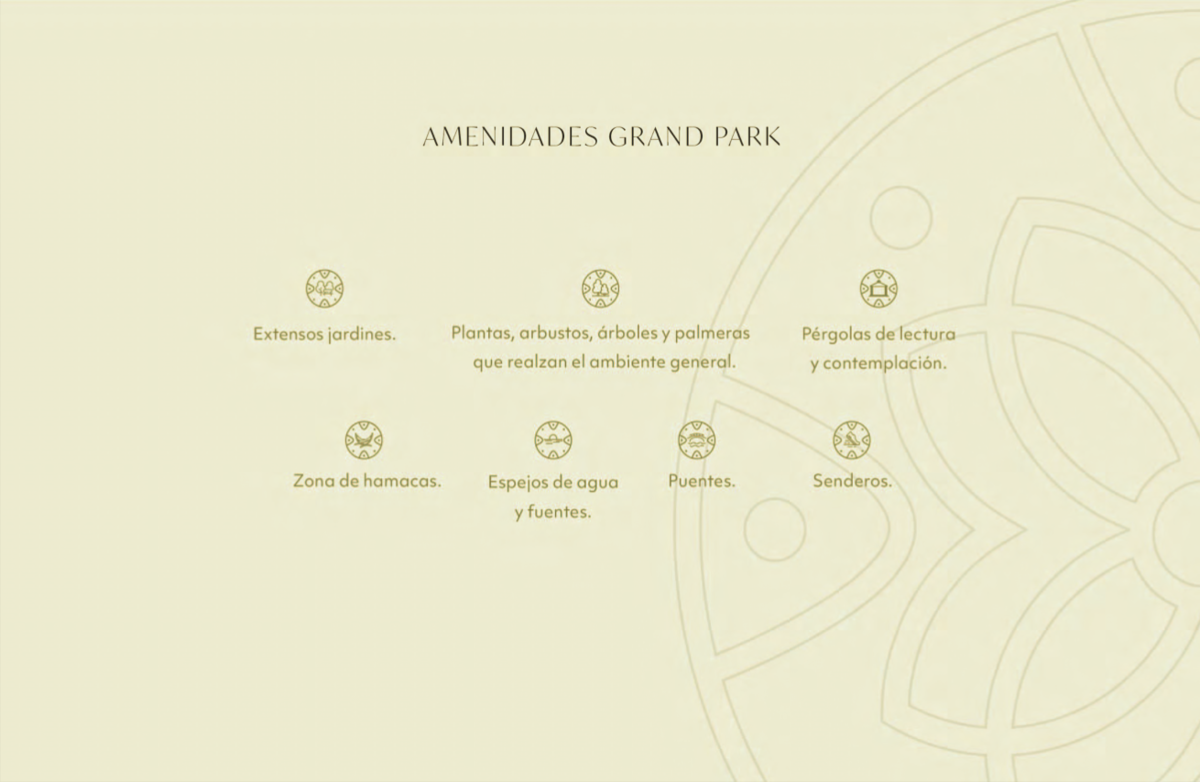 AMENIDADES GRAND PARK

Extensos jardines.

Plantas, arbustos, árboles y palmeras que realzan el ambiente general.

Pérgolas de lectura y contemplación.

Zona de hamacas.

Espejos de agua y fuentes.

Puentes.

Senderos.